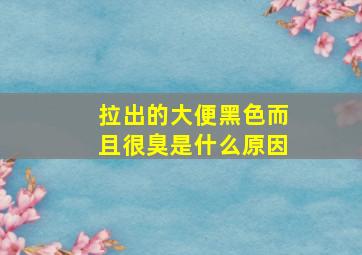 拉出的大便黑色而且很臭是什么原因